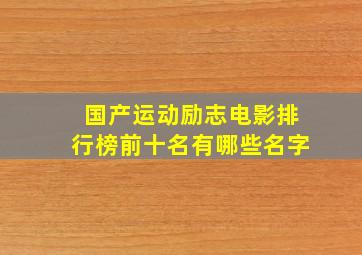 国产运动励志电影排行榜前十名有哪些名字